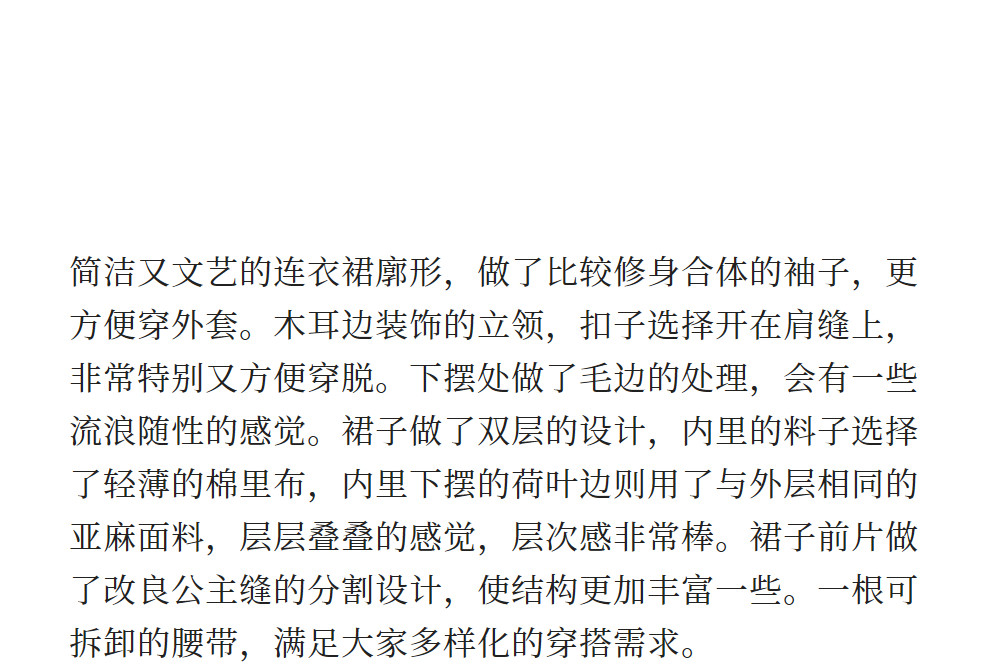 简洁又文艺的连衣裙廓形，做了比较修身合体的袖子，更方便穿外套。木耳边装饰的立领，扣子选择开在肩缝上，非常特别又方便穿脱。下摆处做了毛边的处理，会有一些流浪随性的感觉。裙子做了双层的设计，内里的料子选择了轻薄的棉里布，内里下摆的荷叶边则用了与外层相同的亚麻面料，层层叠叠的感觉，层次感非常棒。裙子前片做了改良公主缝的分割设计，使结构更加丰富一些。一根可拆卸的腰带，满足大家多样化的穿搭需求。